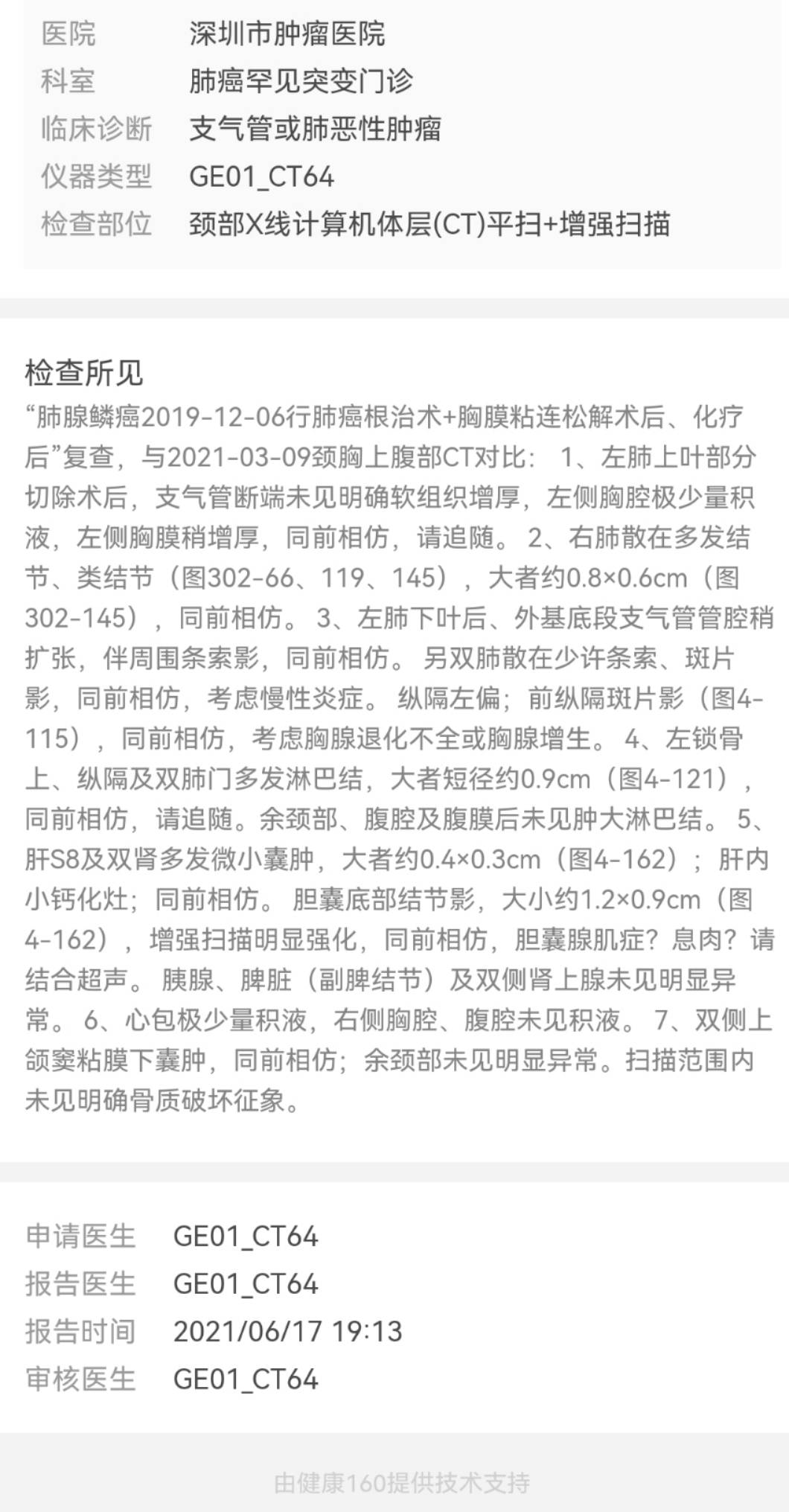 医院 深圳市肿瘤医院
科室 肺癌罕见突变门诊
临床诊断 支气管或肺恶性肿瘤
仪器类型 GE01_CT64
检查部位 颈部X线计算机体层(CT)平扫+增强扫描

检查所见

“肺腺鳞癌2019-12-06行肺癌根治术+胸膜粘连松解术后、化疗后”复查，与2021-03-09颈胸上腹部CT对比： 1、左肺上叶部分切除术后，支气管断端未见明确软组织增厚，左侧胸腔极少量积液，左侧胸膜稍增厚，同前相仿，请追随。 2、右肺散在多发结节、类结节（图302-66、119、145），大者约0.8×0.6cm（图302-145），同前相仿。 3、左肺下叶后、外基底段支气管管腔稍扩张，伴周围条索影，同前相仿。 另双肺散在少许条索、斑片影，同前相仿，考虑慢性炎症。 纵隔左偏；前纵隔斑片影（图4-115），同前相仿，考虑胸腺退化不全或胸腺增生。 4、左锁骨上、纵隔及双肺门多发淋巴结，大者短径约0.9cm（图4-121），同前相仿，请追随。余颈部、腹腔及腹膜后未见肿大淋巴结。 5、肝S8及双肾多发微小囊肿，大者约0.4×0.3cm（图4-162）；肝内小钙化灶；同前相仿。 胆囊底部结节影，大小约1.2×0.9cm（图4-162），增强扫描明显强化，同前相仿，胆囊腺肌症？息肉？请结合超声。 胰腺、脾脏（副脾结节）及双侧肾上腺未见明显异常。 6、心包极少量积液，右侧胸腔、腹腔未见积液。 7、双侧上颌窦粘膜下囊肿，同前相仿；余颈部未见明显异常。扫描范围内未见明确骨质破坏征象。

申请医生 GE01_CT64
报告医生 GE01_CT64
报告时间 2021/06/17 19:13
审核医生 GE01_CT64

由健康160提供技术支持